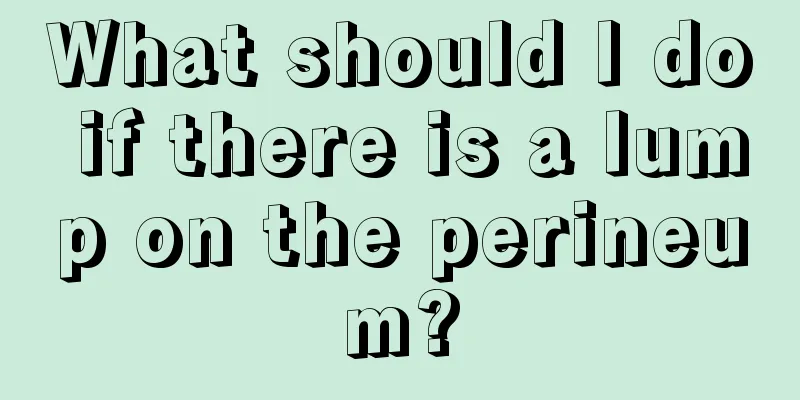 What should I do if there is a lump on the perineum?